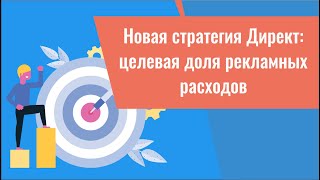 Новая стратегия Директ: целевая доля рекламных расходов